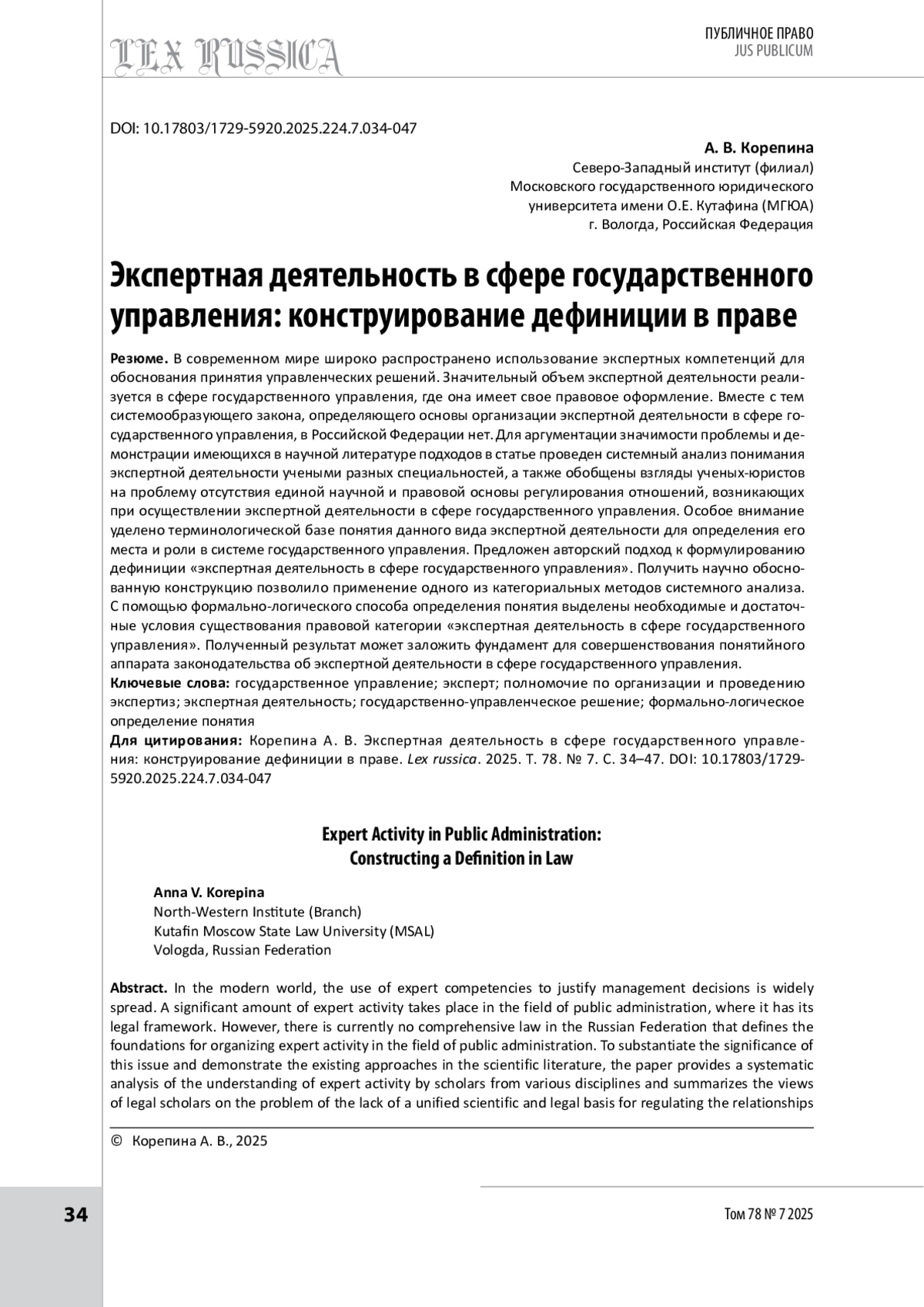 LEX RUSSICA

ПУБЛИЧНОЕ ПРАВО
JUS PUBLICUM

DOI: 10.17803/1729-5920.2025.224.7.034-047

А. В. Корепина
Северо-Западный институт (филиал)
Московского государственного юридического
университета имени О.Е. Кутафина (МГЮА)
г. Вологда, Российская Федерация

Экспертная деятельность в сфере государственного управления: конструирование дефиниции в праве

Резюме. В современном мире широко распространено использование экспертных компетенций для обоснования принятия управленческих решений. Значительный объем экспертной деятельности реализуется в сфере государственного управления, где она имеет свое правовое оформление. Вместе с тем системообразующего закона, определяющего основы организации экспертной деятельности в сфере государственного управления, в Российской Федерации нет. Для аргументации значимости проблемы и демонстрации имеющихся в научной литературе подходов в статье проведен системный анализ понимания экспертной деятельности учеными разных специальностей, а также обобщены взгляды ученых-юристов на проблему отсутствия единой научной и правовой основы регулирования отношений, возникающих при осуществлении экспертной деятельности в сфере государственного управления. Особое внимание уделено терминологической базе понятия данного вида экспертной деятельности для определения его места и роли в системе государственного управления. Предложен авторский подход к формулированию дефиниции «экспертная деятельность в сфере государственного управления». Получить научно обоснованную конструкцию позволило применение одного из категориальных методов системного анализа. С помощью формально-логического способа определения понятия выделены необходимые и достаточные условия существования правовой категории «экспертная деятельность в сфере государственного управления». Полученный результат может заложить фундамент для совершенствования понятийного аппарата законодательства об экспертной деятельности в сфере государственного управления.
Ключевые слова: государственное управление; эксперт; полномочие по организации и проведению экспертиз; экспертная деятельность; государственно-управленческое решение; формально-логическое определение понятия
Для цитирования: Корепина А. В. Экспертная деятельность в сфере государственного управления: конструирование дефиниции в праве. Lex russica. 2025. Т. 78. № 7. С. 34–47. DOI: 10.17803/1729-5920.2025.224.7.034-047

Expert Activity in Public Administration:
Constructing a Definition in Law

Anna V. Korepina
North-Western Institute (Branch)
Kutafin Moscow State Law University (MSAL)
Vologda, Russian Federation

Abstract. In the modern world, the use of expert competencies to justify management decisions is widely spread. A significant amount of expert activity takes place in the field of public administration, where it has its legal framework. However, there is currently no comprehensive law in the Russian Federation that defines the foundations for organizing expert activity in the field of public administration. To substantiate the significance of this issue and demonstrate the existing approaches in the scientific literature, the paper provides a systematic analysis of the understanding of expert activity by scholars from various disciplines and summarizes the views of legal scholars on the problem of the lack of a unified scientific and legal basis for regulating the relationships

© Корепина А. В., 2025

34

Том 78 № 7 2025